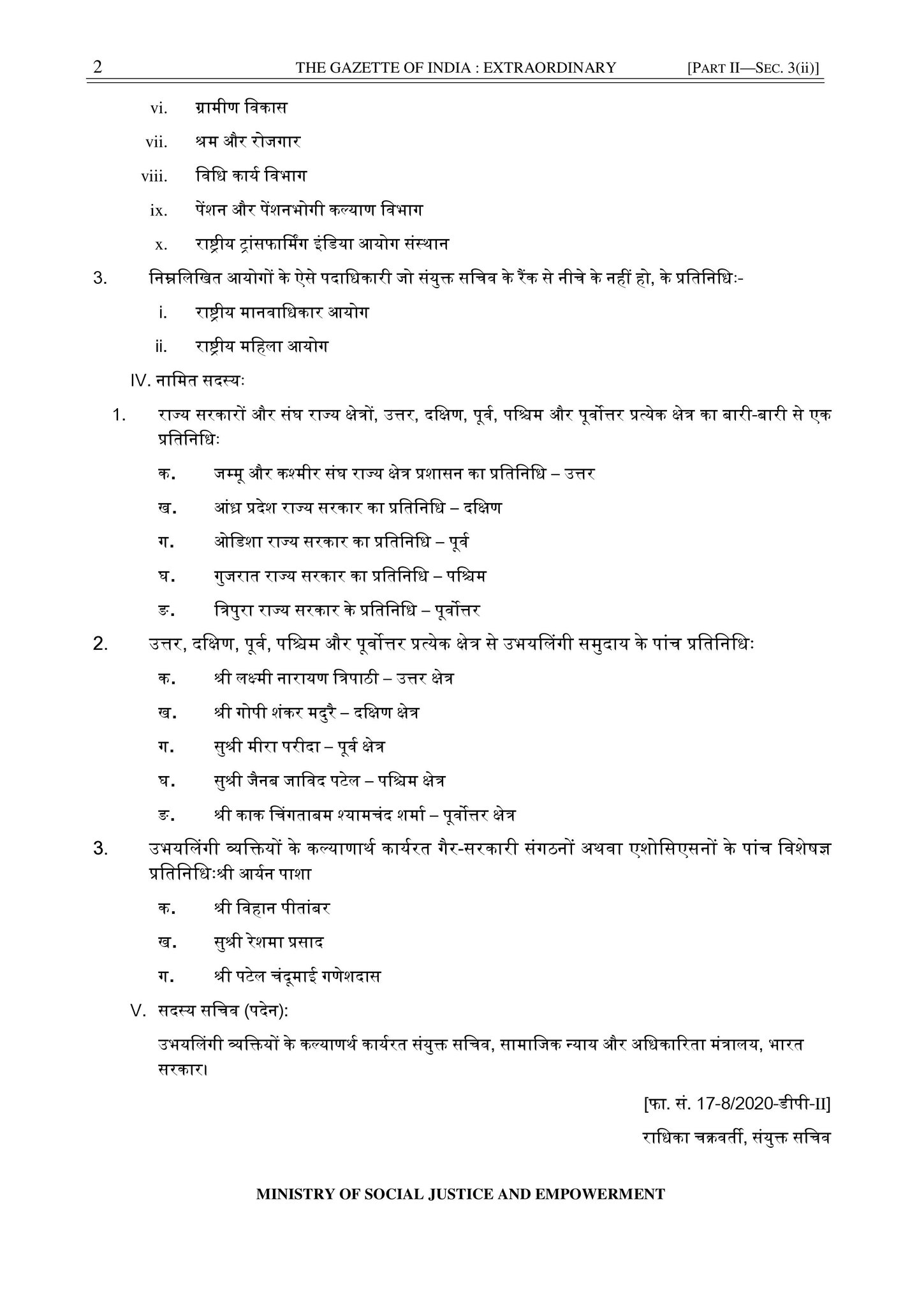 2 THE GAZETTE OF INDIA : EXTRAORDINARY [PART II—SEC. 3(ii)]

vi. ग्रामीण विकास

vii. श्रम और रोजगार

viii. विधि कार्य विभाग

ix. पेंशन और पेंशनभोगी कल्याण विभाग

x. राष्ट्रीय ट्रांसफार्मिंग इंडिया आयोग संस्थान

3. निम्नलिखित आयोगों के ऐसे पदाधिकारी जो संयुक्त सचिव के रैंक से नीचे के नहीं हो, के प्रतिनिधिः-

i. राष्ट्रीय मानवाधिकार आयोग

ii. राष्ट्रीय महिला आयोग

IV. नामित सदस्यः

1. राज्य सरकारों और संघ राज्य क्षेत्रों, उत्तर, दक्षिण, पूर्व, पश्चिम और पूर्वोत्तर प्रत्येक क्षेत्र का बारी-बारी से एक प्रतिनिधिः

क. जम्मू और कश्मीर संघ राज्य क्षेत्र प्रशासन का प्रतिनिधि – उत्तर

ख. आंध्र प्रदेश राज्य सरकार का प्रतिनिधि – दक्षिण

ग. ओडिशा राज्य सरकार का प्रतिनिधि – पूर्व

घ. गुजरात राज्य सरकार का प्रतिनिधि – पश्चिम

ङ. त्रिपुरा राज्य सरकार के प्रतिनिधि – पूर्वोत्तर

2. उत्तर, दक्षिण, पूर्व, पश्चिम और पूर्वोत्तर प्रत्येक क्षेत्र से उभयलिंगी समुदाय के पांच प्रतिनिधिः

क. श्री लक्ष्मी नारायण त्रिपाठी – उत्तर क्षेत्र

ख. श्री गोपी शंकर मदुरै – दक्षिण क्षेत्र

ग. सुश्री मीरा परीदा – पूर्व क्षेत्र

घ. सुश्री जैनब जाविद पटेल – पश्चिम क्षेत्र

ङ. श्री काक चिंगताबम श्यामचंद शर्मा – पूर्वोत्तर क्षेत्र

3. उभयलिंगी व्यक्तियों के कल्याणार्थ कार्यरत गैर-सरकारी संगठनों अथवा एशोसिएसनों के पांच विशेषज्ञ प्रतिनिधिःश्री आर्यन पाशा

क. श्री विहान पीतांबर

ख. सुश्री रेशमा प्रसाद

ग. श्री पटेल चंदूमाई गणेशदास

V. सदस्य सचिव (पदेन):

उभयलिंगी व्यक्तियों के कल्याणर्थ कार्यरत संयुक्त सचिव, सामाजिक न्याय और अधिकारिता मंत्रालय, भारत सरकार।

[फा. सं. 17-8/2020-डीपी-II]

राधिका चक्रवर्ती, संयुक्त सचिव

MINISTRY OF SOCIAL JUSTICE AND EMPOWERMENT